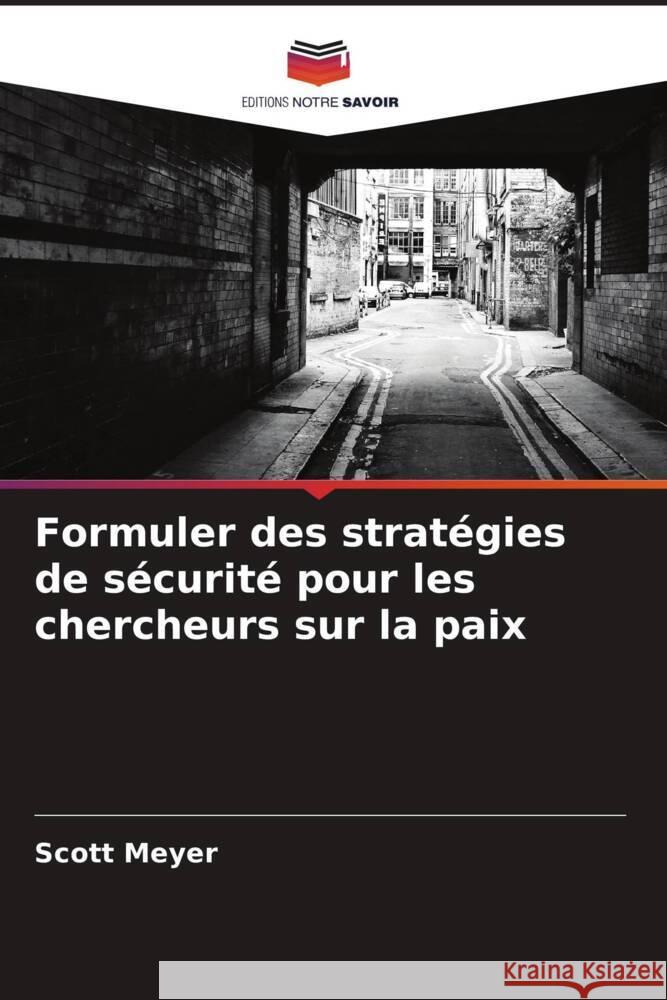 EDITIONS NOTRE SAVOIR

Formuler des stratégies de sécurité pour les chercheurs sur la paix

Scott Meyer